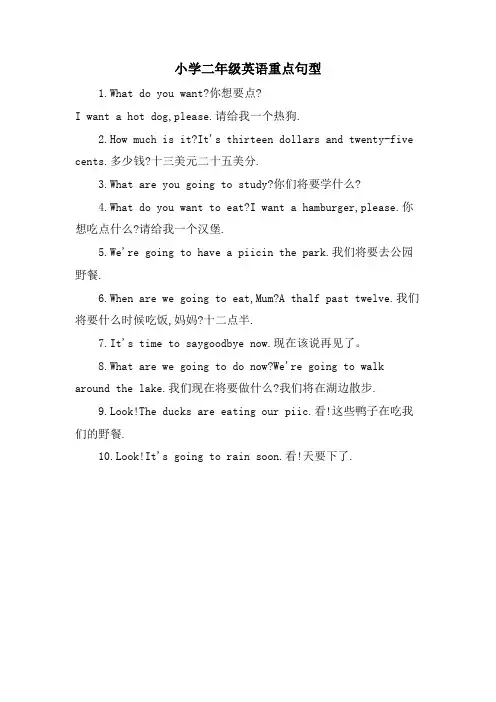 小学二年级英语重点句型

1.What do you want?你想要点?

I want a hot dog,please.请给我一个热狗.

2.How much is it?It's thirteen dollars and twenty-five cents.多少钱?十三美元二十五美分.

3.What are you going to study?你们将要学什么?

4.What do you want to eat?I want a hamburger,please.你想吃点什么?请给我一个汉堡.

5.We're going to have a piicin the park.我们将要去公园野餐.

6.When are we going to eat,Mum?A thalf past twelve.我们将要什么时候吃饭,妈妈?十二点半.

7.It's time to saygoodbye now.现在该说再见了。

8.What are we going to do now?We're going to walk around the lake.我们现在将要做什么?我们将在湖边散步.

9.Look!The ducks are eating our piic.看!这些鸭子在吃我们的野餐.

10.Look!It's going to rain soon.看!天要下了.